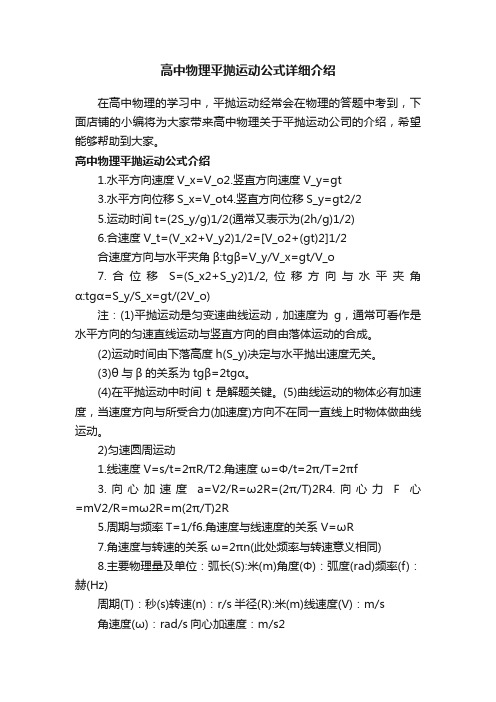 高中物理平抛运动公式详细介绍

在高中物理的学习中，平抛运动经常会在物理的答题中考到，下面店铺的小编将为大家带来高中物理关于平抛运动公司的介绍，希望能够帮助到大家。

高中物理平抛运动公式介绍

1.水平方向速度 V_x=V_o2.竖直方向速度 V_y=gt

3.水平方向位移 S_x=V_ot4.竖直方向位移 S_y=gt2/2

5.运动时间 t=(2S_y/g)1/2(通常又表示为(2h/g)1/2)

6.合速度 V_t=(V_x2+V_y2)1/2=[V_o2+(gt)2]1/2

合速度方向与水平夹角 β:tgβ=V_y/V_x=gt/V_o

7. 合位移 S=(S_x2+S_y2)1/2, 位移方向与水平夹角 α:tgα=S_y/S_x=gt/(2V_o)

注：(1)平抛运动是匀变速曲线运动，加速度为 g，通常可看作是水平方向的匀速直线运动与竖直方向的自由落体运动的合成。

(2)运动时间由下落高度 h(S_y)决定与水平抛出速度无关。

(3)θ 与 β 的关系为 tgβ=2tgα。

(4)在平抛运动中时间 t 是解题关键。(5)曲线运动的物体必有加速度，当速度方向与所受合力(加速度)方向不在同一直线上时物体做曲线运动。

2)匀速圆周运动

1.线速度 V=s/t=2πR/T2.角速度 ω=Φ/t=2π/T=2πf

3. 向心加速度 a=V2/R=ω2R=(2π/T)2R4. 向心力 F 心=mV2/R=mω2R=m(2π/T)2R

5.周期与频率 T=1/f6.角速度与线速度的关系 V=ωR

7.角速度与转速的关系 ω=2πn(此处频率与转速意义相同)

8.主要物理量及单位：弧长(S):米(m)角度(Φ)：弧度(rad)频率(f)：赫(Hz)

周期(T)：秒(s)转速(n)：r/s 半径(R):米(m)线速度(V)：m/s

角速度(ω)：rad/s 向心加速度：m/s2